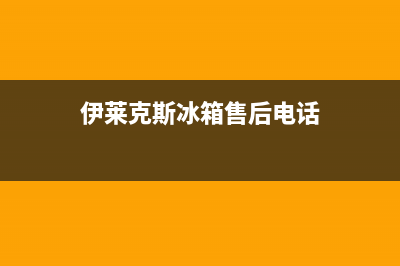 伊莱克斯冰箱售后电话